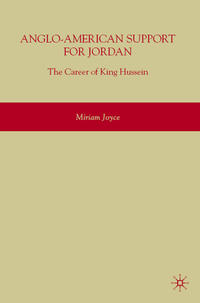 ANGLO-AMERICAN SUPPORT FOR JORDAN

The Career of King Hussein

Miriam Joyce